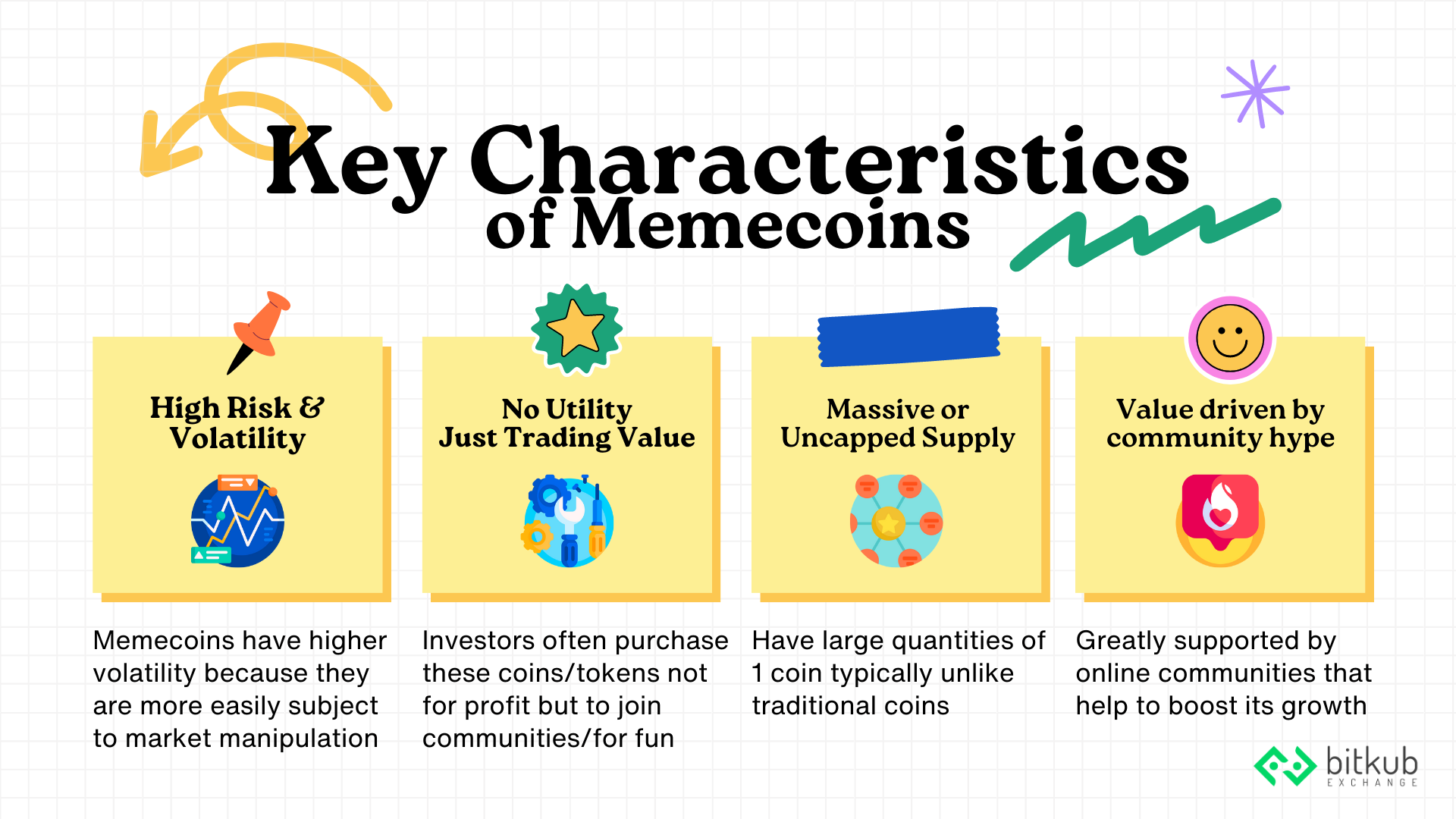 Key Characteristics of Memecoins

High Risk & Volatility

Memecoins have higher volatility because they are more easily subject to market manipulation

No Utility Just Trading Value

Investors often purchase these coins/tokens not for profit but to join communities/for fun

Massive or Uncapped Supply

Have large quantities of 1 coin typically unlike traditional coins

Value driven by community hype

Greatly supported by online communities that help to boost its growth

bitkub EXCHANGE